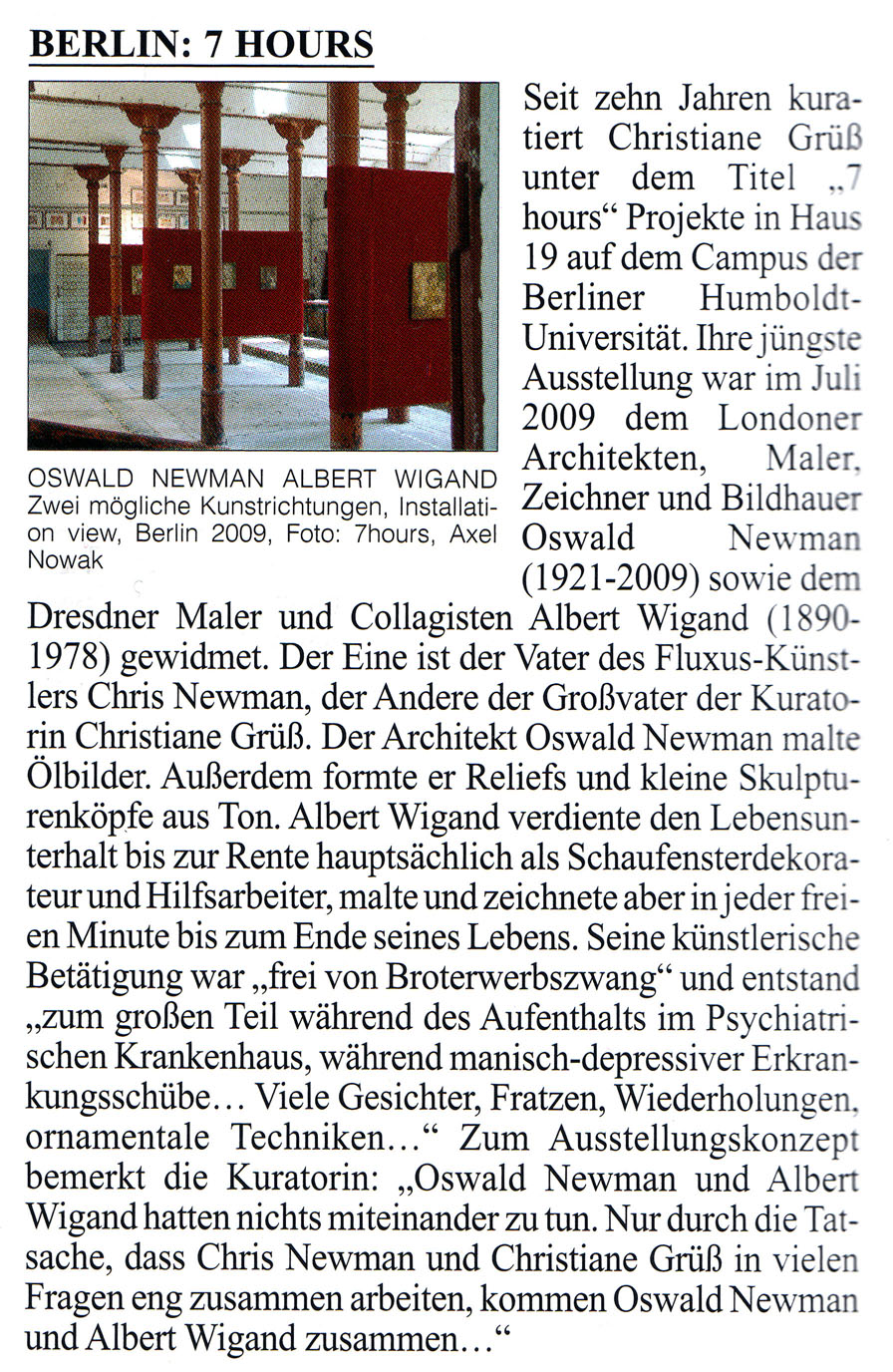 BERLIN: 7 HOURS

OSWALD NEWMAN ALBERT WIGAND Zwei mögliche Kunstrichtungen, Installation view, Berlin 2009, Foto: 7hours, Axel Nowak

Seit zehn Jahren kuratiert Christiane Grüß unter dem Titel „7 hours“ Projekte in Haus 19 auf dem Campus der Berliner Humboldt-Universität. Ihre jüngste Ausstellung war im Juli 2009 dem Londoner Architekten, Maler, Zeichner und Bildhauer Oswald Newman (1921-2009) sowie dem Dresdner Maler und Collagisten Albert Wigand (1890-1978) gewidmet. Der Eine ist der Vater des Fluxus-Künstlers Chris Newman, der Andere der Großvater der Kuratorin Christiane Grüß. Der Architekt Oswald Newman malte Ölbilder. Außerdem formte er Reliefs und kleine Skulpturenköpfe aus Ton. Albert Wigand verdiente den Lebensunterhalt bis zur Rente hauptsächlich als Schaufensterdekorateur und Hilfsarbeiter, malte und zeichnete aber in jeder freien Minute bis zum Ende seines Lebens. Seine künstlerische Betätigung war „frei von Broterwerbszwang“ und entstand „zum großen Teil während des Aufenthalts im Psychiatrischen Krankenhaus, während manisch-depressiver Erkrankungsschübe… Viele Gesichter, Fratzen, Wiederholungen, ornamentale Techniken…“ Zum Ausstellungskonzept bemerkt die Kuratorin: „Oswald Newman und Albert Wigand hatten nichts miteinander zu tun. Nur durch die Tatsache, dass Chris Newman und Christiane Grüß in vielen Fragen eng zusammen arbeiten, kommen Oswald Newman und Albert Wigand zusammen…“